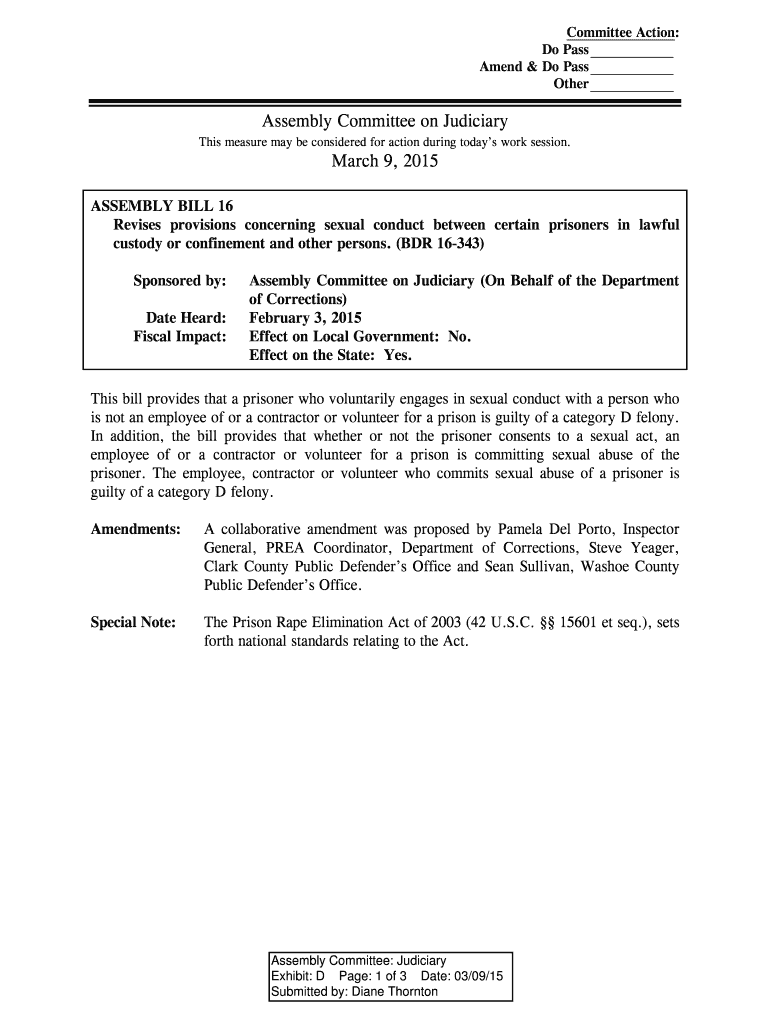 Committee Action:
Do Pass ___________
Amend & Do Pass ___________
Other ___________

Assembly Committee on Judiciary

This measure may be considered for action during today's work session.

March 9, 2015

ASSEMBLY BILL 16
Revises provisions concerning sexual conduct between certain prisoners in lawful custody or confinement and other persons. (BDR 16-343)

Sponsored by: Assembly Committee on Judiciary (On Behalf of the Department of Corrections)
Date Heard: February 3, 2015
Fiscal Impact: Effect on Local Government: No.
Effect on the State: Yes.

This bill provides that a prisoner who voluntarily engages in sexual conduct with a person who is not an employee of or a contractor or volunteer for a prison is guilty of a category D felony. In addition, the bill provides that whether or not the prisoner consents to a sexual act, an employee of or a contractor or volunteer for a prison is committing sexual abuse of the prisoner. The employee, contractor or volunteer who commits sexual abuse of a prisoner is guilty of a category D felony.

Amendments: A collaborative amendment was proposed by Pamela Del Porto, Inspector General, PREA Coordinator, Department of Corrections, Steve Yeager, Clark County Public Defender's Office and Sean Sullivan, Washoe County Public Defender's Office.

Special Note: The Prison Rape Elimination Act of 2003 (42 U.S.C. §§ 15601 et seq.), sets forth national standards relating to the Act.

Assembly Committee: Judiciary
Exhibit: D Page: 1 of 3 Date: 03/09/15
Submitted by: Diane Thornton